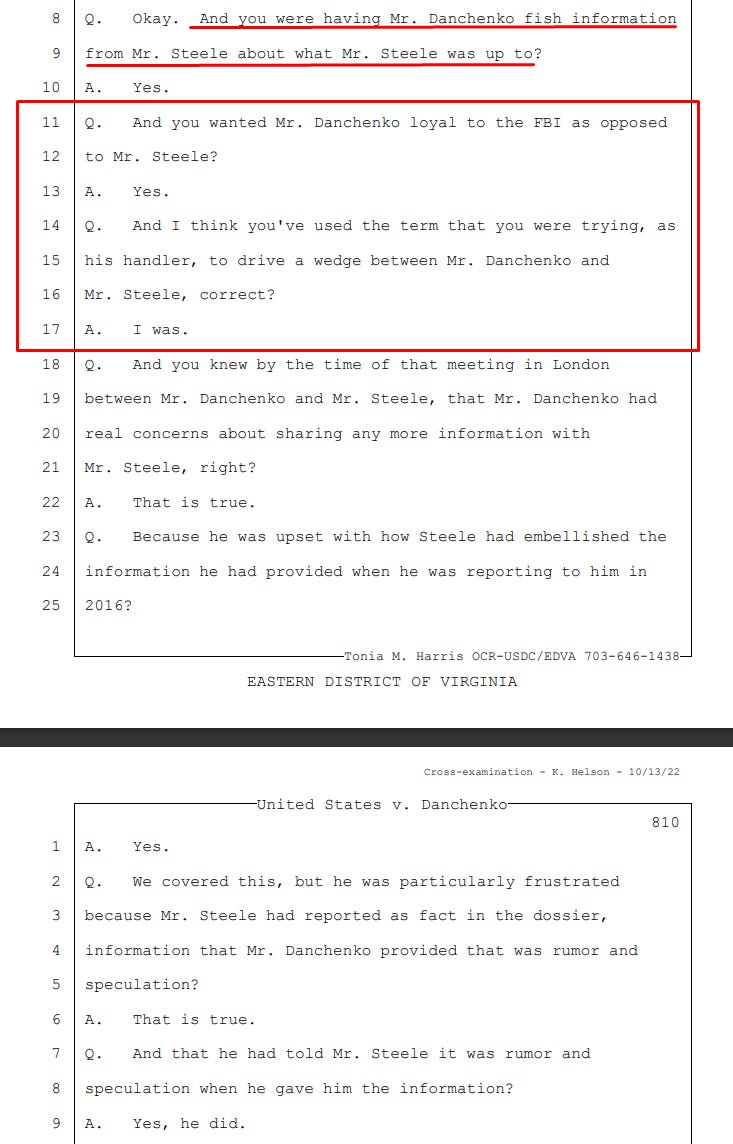 8 Q. Okay. And you were having Mr. Danchenko fish information
9 from Mr. Steele about what Mr. Steele was up to?
10 A. Yes.
11 Q. And you wanted Mr. Danchenko loyal to the FBI as opposed
12 to Mr. Steele?
13 A. Yes.
14 Q. And I think you've used the term that you were trying, as
15 his handler, to drive a wedge between Mr. Danchenko and
16 Mr. Steele, correct?
17 A. I was.
18 Q. And you knew by the time of that meeting in London
19 between Mr. Danchenko and Mr. Steele, that Mr. Danchenko had
20 real concerns about sharing any more information with
21 Mr. Steele, right?
22 A. That is true.
23 Q. Because he was upset with how Steele had embellished the
24 information he had provided when he was reporting to him in
25 2016?

Tonia M. Harris OCR-USDC/EDVA 703-646-1438

EASTERN DISTRICT OF VIRGINIA

Cross-examination - K. Helson - 10/13/22

United States v. Danchenko

810

1 A. Yes.
2 Q. We covered this, but he was particularly frustrated
3 because Mr. Steele had reported as fact in the dossier,
4 information that Mr. Danchenko provided that was rumor and
5 speculation?
6 A. That is true.
7 Q. And that he had told Mr. Steele it was rumor and
8 speculation when he gave him the information?
9 A. Yes, he did.